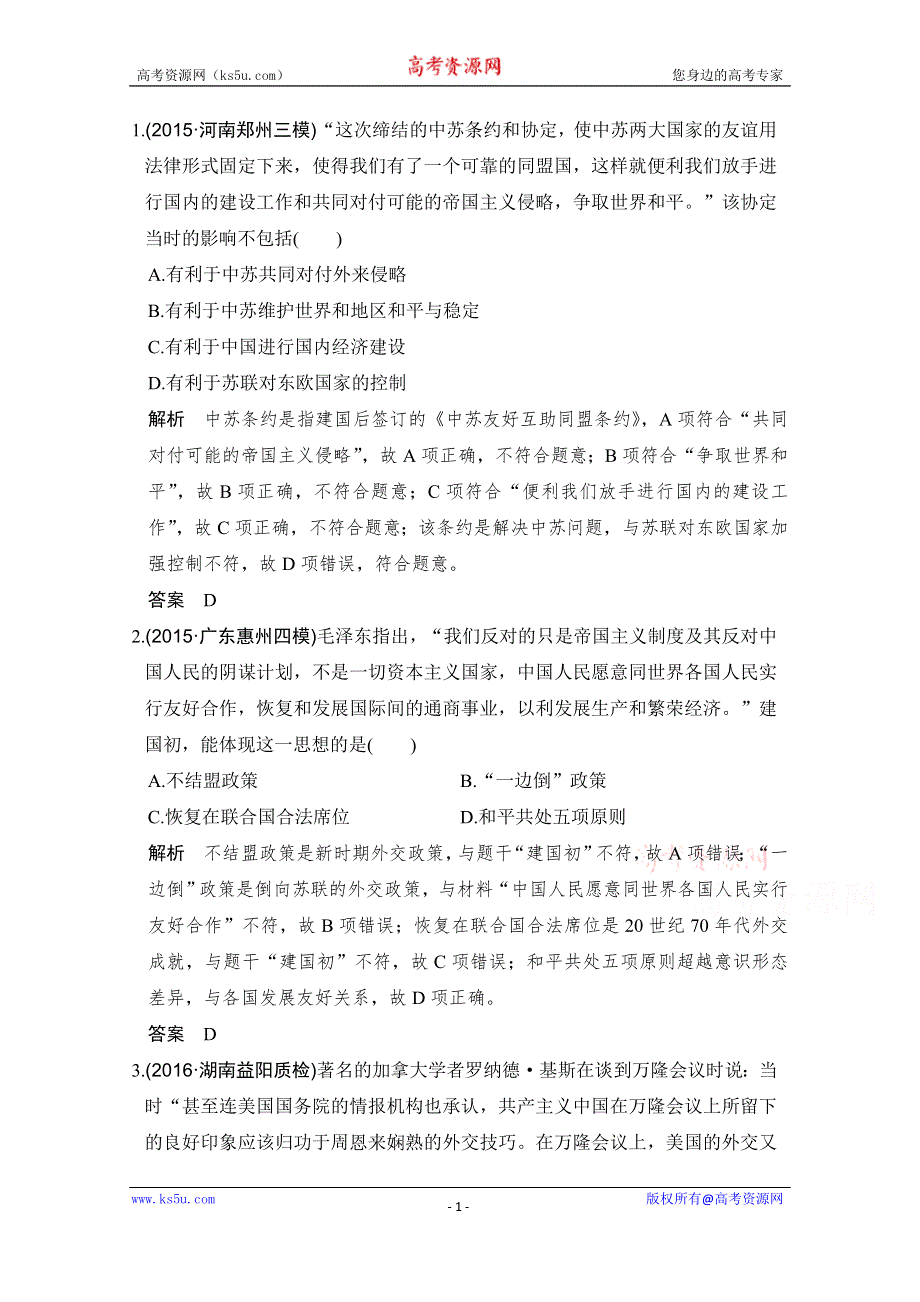 高考资源网（ks5u.com） 高考资源网 您身边的高考专家

1.(2015·河南郑州三模)“这次缔结的中苏条约和协定，使中苏两大国家的友谊用法律形式固定下来，使得我们有了一个可靠的同盟国，这样就便利我们放手进行国内的建设工作和共同对付可能的帝国主义侵略，争取世界和平。”该协定当时的影响不包括(　　)

A.有利于中苏共同对付外来侵略

B.有利于中苏维护世界和地区和平与稳定

C.有利于中国进行国内经济建设

D.有利于苏联对东欧国家的控制

解析　中苏条约是指建国后签订的《中苏友好互助同盟条约》，A项符合“共同对付可能的帝国主义侵略”，故A项正确，不符合题意；B项符合“争取世界和平”，故B项正确，不符合题意；C项符合“便利我们放手进行国内的建设工作”，故C项正确，不符合题意；该条约是解决中苏问题，与苏联对东欧国家加强控制不符，故D项错误，符合题意。

答案　D

2.(2015·广东惠州四模)毛泽东指出，“我们反对的只是帝国主义制度及其反对中国人民的阴谋计划，不是一切资本主义国家，中国人民愿意同世界各国人民实行友好合作，恢复和发展国际间的通商事业，以利发展生产和繁荣经济。”建国初，能体现这一思想的是(　　)

A.不结盟政策　　B.“一边倒”政策

C.恢复在联合国合法席位　　D.和平共处五项原则

解析　不结盟政策是新时期外交政策，与题干“建国初”不符，故A项错误；“一边倒”政策是倒向苏联的外交政策，与材料“中国人民愿意同世界各国人民实行友好合作”不符，故B项错误；恢复在联合国合法席位是20世纪70年代外交成就，与题干“建国初”不符，故C项错误；和平共处五项原则超越意识形态差异，与各国发展友好关系，故D项正确。

答案　D

3.(2016·湖南益阳质检)著名的加拿大学者罗纳德·基斯在谈到万隆会议时说：当时“甚至连美国国务院的情报机构也承认，共产主义中国在万隆会议上所留下的良好印象应该归功于周恩来娴熟的外交技巧。在万隆会议上，美国的外交又

www.ks5u.com　- 1 -　版权所有@高考资源网